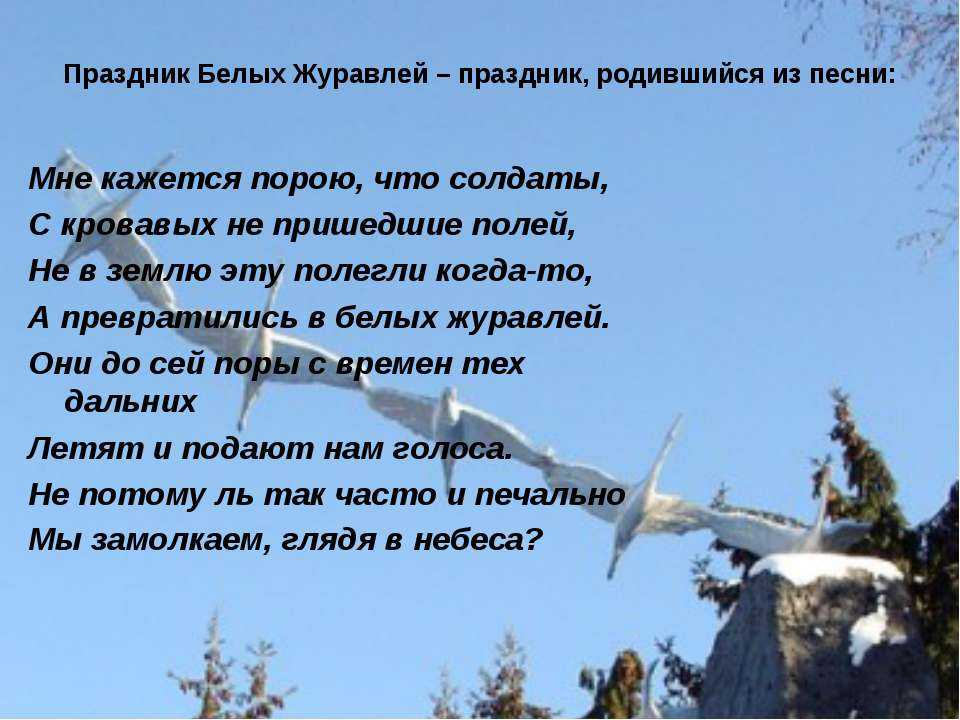 Праздник Белых Журавлей – праздник, родившийся из песни:

Мне кажется порою, что солдаты,
С кровавых не пришедшие полей,
Не в землю эту полегли когда-то,
А превратились в белых журавлей.
Они до сей поры с времен тех дальних
Летят и подают нам голоса.
Не потому ль так часто и печально
Мы замолкаем, глядя в небеса?